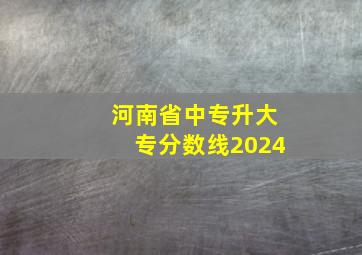 河南省中专升大专分数线2024